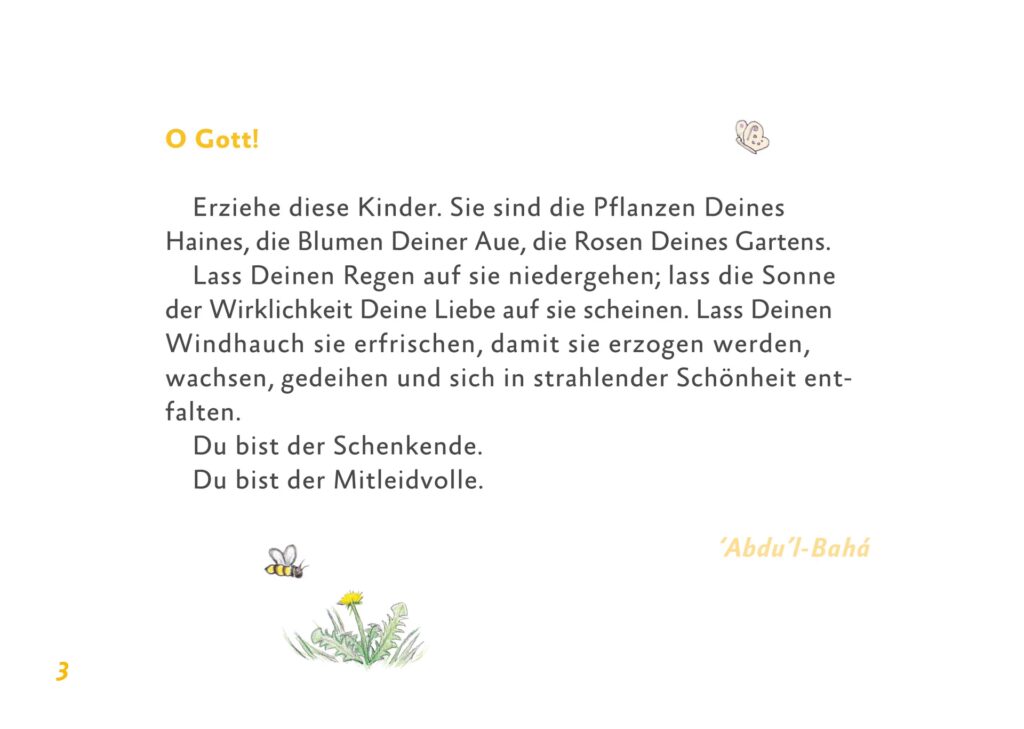 O Gott!

Erziehe diese Kinder. Sie sind die Pflanzen Deines Haines, die Blumen Deiner Aue, die Rosen Deines Gartens.

Lass Deinen Regen auf sie niedergehen; lass die Sonne der Wirklichkeit Deine Liebe auf sie scheinen. Lass Deinen Windhauch sie erfrischen, damit sie erzogen werden, wachsen, gedeihen und sich in strahlender Schönheit entfalten.

Du bist der Schenkende.

Du bist der Mitleidvolle.

'Abdu'l-Bahá

3